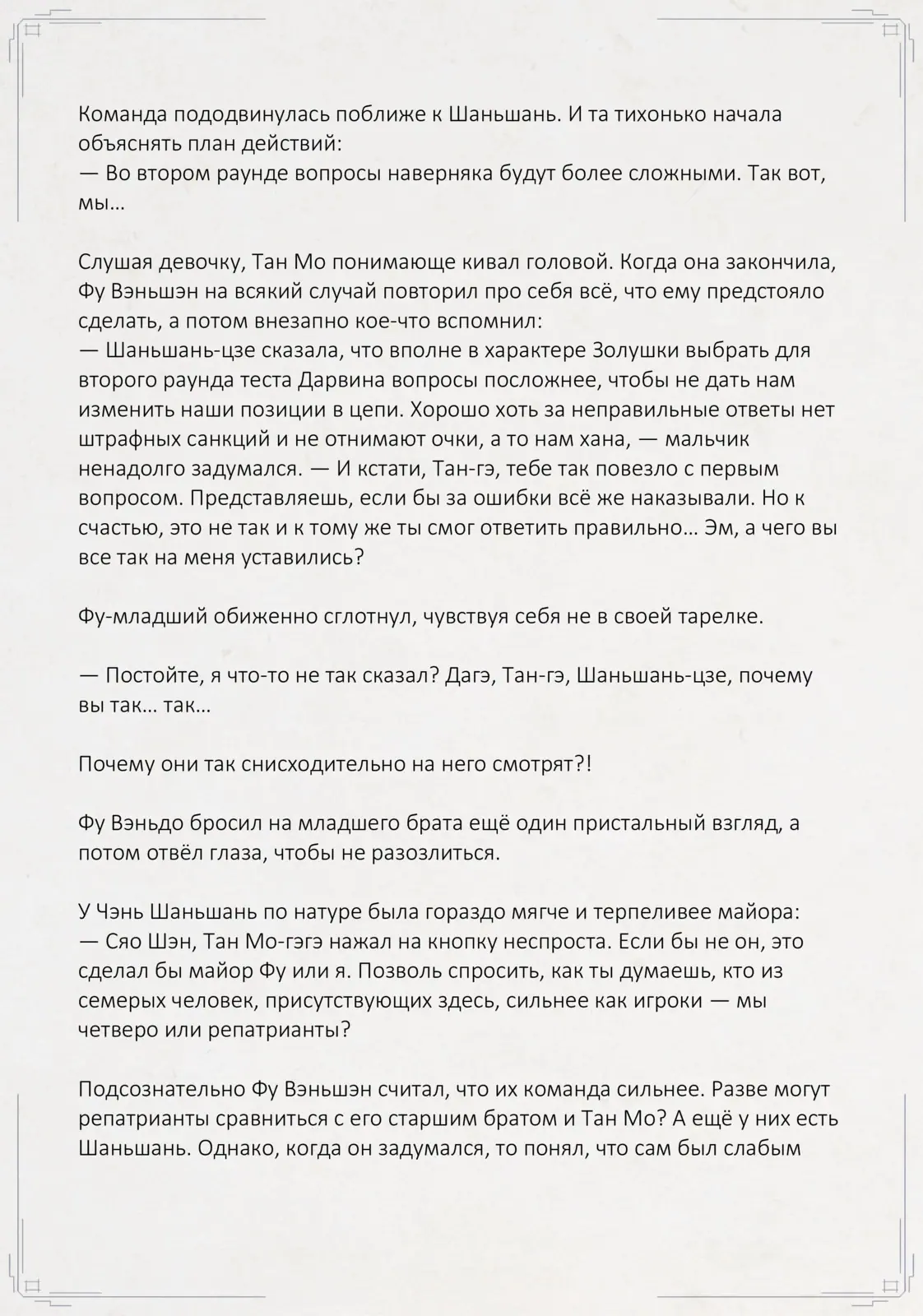 Команда пододвинулась поближе к Шаньшань. И та тихонько начала объяснять план действий:
— Во втором раунде вопросы наверняка будут более сложными. Так вот, мы…

Слушая девочку, Тан Мо понимающе кивал головой. Когда она закончила, Фу Вэньшэн на всякий случай повторил про себя всё, что ему предстояло сделать, а потом внезапно кое-что вспомнил:
— Шаньшань-цзе сказала, что вполне в характере Золушки выбрать для второго раунда теста Дарвина вопросы посложнее, чтобы не дать нам изменить наши позиции в цепи. Хорошо хоть за неправильные ответы нет штрафных санкций и не отнимают очки, а то нам хана, — мальчик ненадолго задумался. — И кстати, Тан-гэ, тебе так повезло с первым вопросом. Представляешь, если бы за ошибки всё же наказывали. Но к счастью, это не так и к тому же ты смог ответить правильно… Эм, а чего вы все так на меня уставились?

Фу-младший обиженно сглотнул, чувствуя себя не в своей тарелке.

— Постойте, я что-то не так сказал? Дагэ, Тан-гэ, Шаньшань-цзе, почему вы так… так…

Почему они так снисходительно на него смотрят?!

Фу Вэньдо бросил на младшего брата ещё один пристальный взгляд, а потом отвёл глаза, чтобы не разозлиться.

У Чэнь Шаньшань по натуре была гораздо мягче и терпеливее майора:
— Сяо Шэн, Тан Мо-гэгэ нажал на кнопку неспроста. Если бы не он, это сделал бы майор Фу или я. Позволь спросить, как ты думаешь, кто из семерых человек, присутствующих здесь, сильнее как игроки — мы четверо или репатрианты?

Подсознательно Фу Вэньшэн считал, что их команда сильнее. Разве могут репатрианты сравниться с его старшим братом и Тан Мо? А ещё у них есть Шаньшань. Однако, когда он задумался, то понял, что сам был слабым